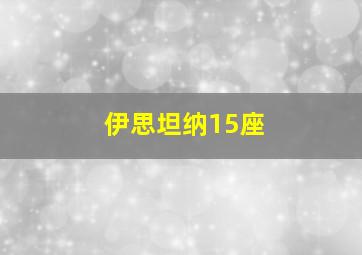 伊思坦纳15座